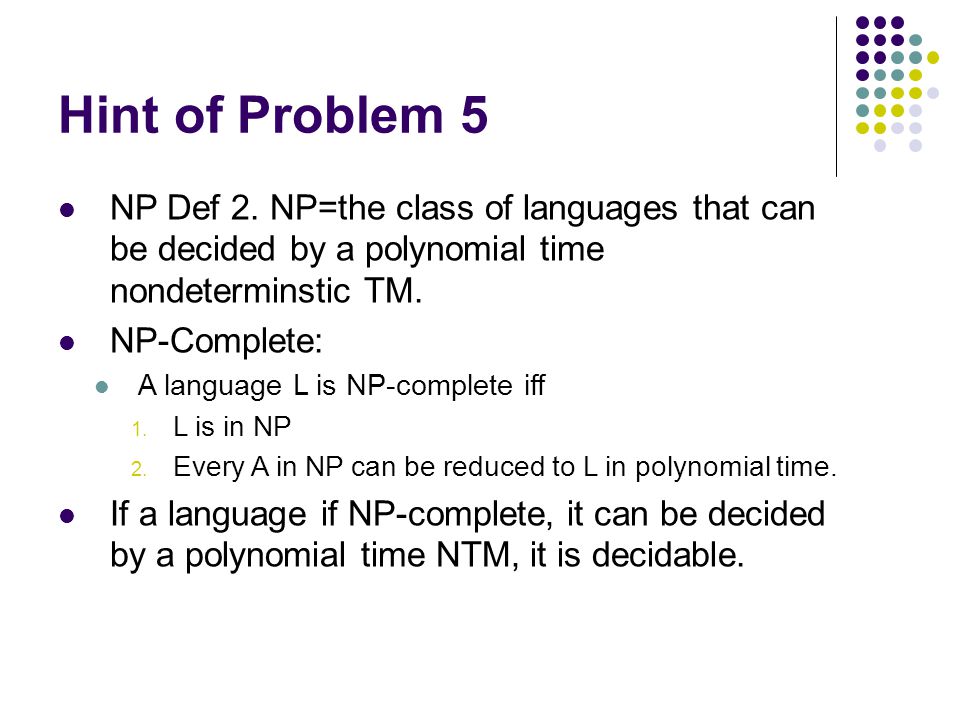 Hint of Problem 5

- NP Def 2. NP=the class of languages that can be decided by a polynomial time nondeterminstic TM.
- NP-Complete:
  - A language L is NP-complete iff
    1. L is in NP
    2. Every A in NP can be reduced to L in polynomial time.
- If a language if NP-complete, it can be decided by a polynomial time NTM, it is decidable.